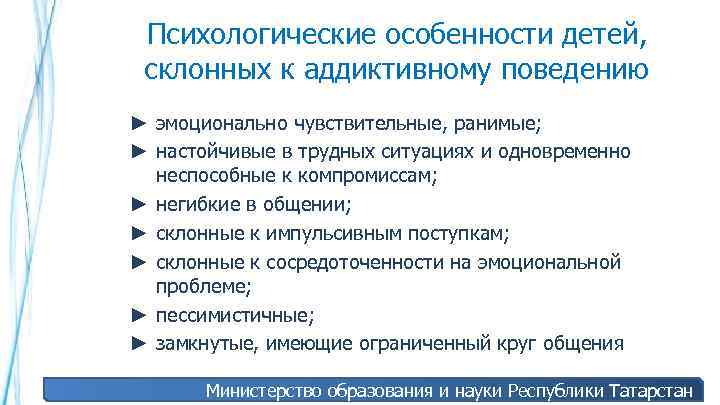 Психологические особенности детей, склонных к аддиктивному поведению

► эмоционально чувствительные, ранимые;
► настойчивые в трудных ситуациях и одновременно неспособные к компромиссам;
► негибкие в общении;
► склонные к импульсивным поступкам;
► склонные к сосредоточенности на эмоциональной проблеме;
► пессимистичные;
► замкнутые, имеющие ограниченный круг общения

Министерство образования и науки Республики Татарстан